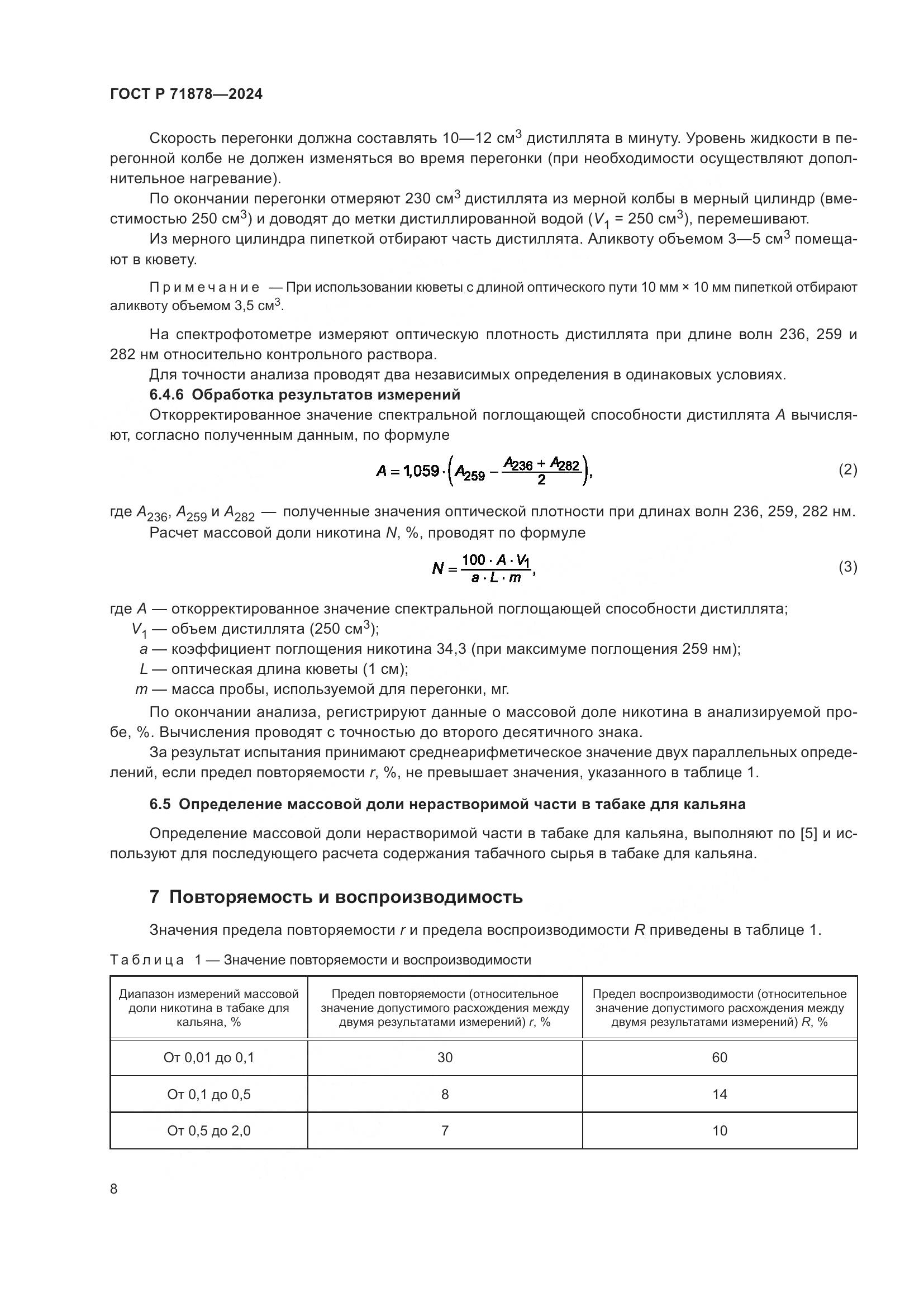 ГОСТ Р 71878—2024

Скорость перегонки должна составлять 10—12 см$^3$ дистиллята в минуту. Уровень жидкости в перегонной колбе не должен изменяться во время перегонки (при необходимости осуществляют дополнительное нагревание).

По окончании перегонки отмеряют 230 см$^3$ дистиллята из мерной колбы в мерный цилиндр (вместимостью 250 см$^3$) и доводят до метки дистиллированной водой ($V_1$ = 250 см$^3$), перемешивают.

Из мерного цилиндра пипеткой отбирают часть дистиллята. Аликвоту объемом 3—5 см$^3$ помещают в кювету.

Примечание — При использовании кюветы с длиной оптического пути 10 мм × 10 мм пипеткой отбирают аликвоту объемом 3,5 см$^3$.

На спектрофотометре измеряют оптическую плотность дистиллята при длине волн 236, 259 и 282 нм относительно контрольного раствора.

Для точности анализа проводят два независимых определения в одинаковых условиях.

6.4.6 Обработка результатов измерений

Откорректированное значение спектральной поглощающей способности дистиллята $A$ вычисляют, согласно полученным данным, по формуле

$A = 1{,}059 \cdot \left(A_{259} - \frac{A_{236} + A_{282}}{2}\right),$ (2)

где $A_{236}$, $A_{259}$ и $A_{282}$ — полученные значения оптической плотности при длинах волн 236, 259, 282 нм.

Расчет массовой доли никотина $N$, %, проводят по формуле

$N = \frac{100 \cdot A \cdot V_1}{a \cdot L \cdot m},$ (3)

где $A$ — откорректированное значение спектральной поглощающей способности дистиллята;
$V_1$ — объем дистиллята (250 см$^3$);
$a$ — коэффициент поглощения никотина 34,3 (при максимуме поглощения 259 нм);
$L$ — оптическая длина кюветы (1 см);
$m$ — масса пробы, используемой для перегонки, мг.

По окончании анализа, регистрируют данные о массовой доле никотина в анализируемой пробе, %. Вычисления проводят с точностью до второго десятичного знака.

За результат испытания принимают среднеарифметическое значение двух параллельных определений, если предел повторяемости $r$, %, не превышает значения, указанного в таблице 1.

6.5 Определение массовой доли нерастворимой части в табаке для кальяна

Определение массовой доли нерастворимой части в табаке для кальяна, выполняют по [5] и используют для последующего расчета содержания табачного сырья в табаке для кальяна.

7 Повторяемость и воспроизводимость

Значения предела повторяемости $r$ и предела воспроизводимости $R$ приведены в таблице 1.

Таблица 1 — Значение повторяемости и воспроизводимости

| Диапазон измерений массовой доли никотина в табаке для кальяна, % | Предел повторяемости (относительное значение допустимого расхождения между двумя результатами измерений) $r$, % | Предел воспроизводимости (относительное значение допустимого расхождения между двумя результатами измерений) $R$, % |
|---|---|---|
| От 0,01 до 0,1 | 30 | 60 |
| От 0,1 до 0,5 | 8 | 14 |
| От 0,5 до 2,0 | 7 | 10 |

8